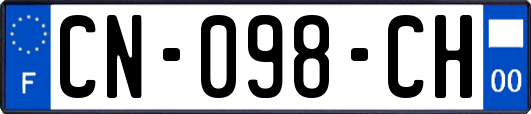 F
CN-098-CH
00